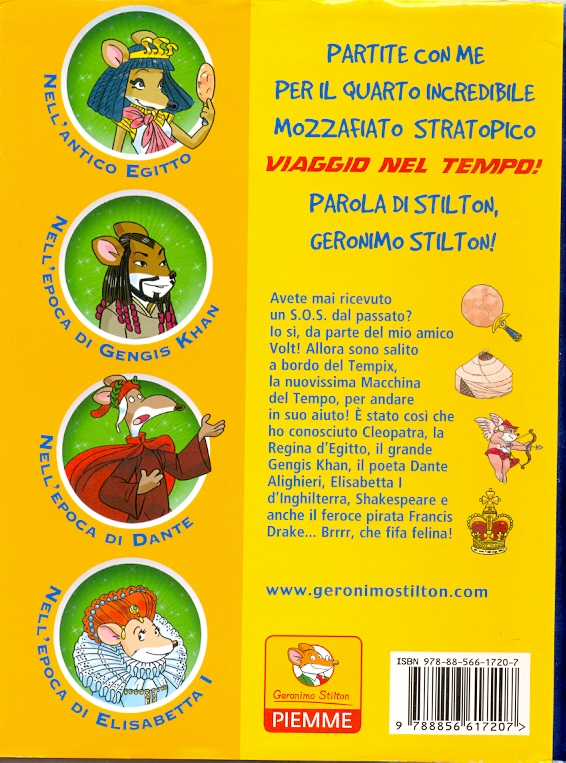 NELL'ANTICO EGITTO

NELL'EPOCA DI GENGIS KHAN

NELL'EPOCA DI DANTE

NELL'EPOCA DI ELISABETTA I

PARTITE CON ME PER IL QUARTO INCREDIBILE MOZZAFIATO STRATOPICO

VIAGGIO NEL TEMPO!

PAROLA DI STILTON, GERONIMO STILTON!

Avete mai ricevuto un S.O.S. dal passato? Io sì, da parte del mio amico Volt! Allora sono salito a bordo del Tempix, la nuovissima Macchina del Tempo, per andare in suo aiuto! È stato così che ho conosciuto Cleopatra, la Regina d'Egitto, il grande Gengis Khan, il poeta Dante Alighieri, Elisabetta I d'Inghilterra, Shakespeare e anche il feroce pirata Francis Drake... Brrrr, che fifa felina!

www.geronimostilton.com

Geronimo Stilton
PIEMME

ISBN 978-88-566-1720-7
9 788856 617207 >